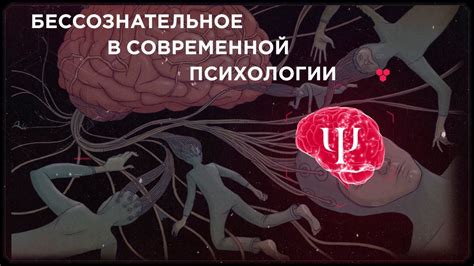 БЕССОЗНАТЕЛЬНОЕ В СОВРЕМЕННОЙ ПСИХОЛОГИИ

Ψ